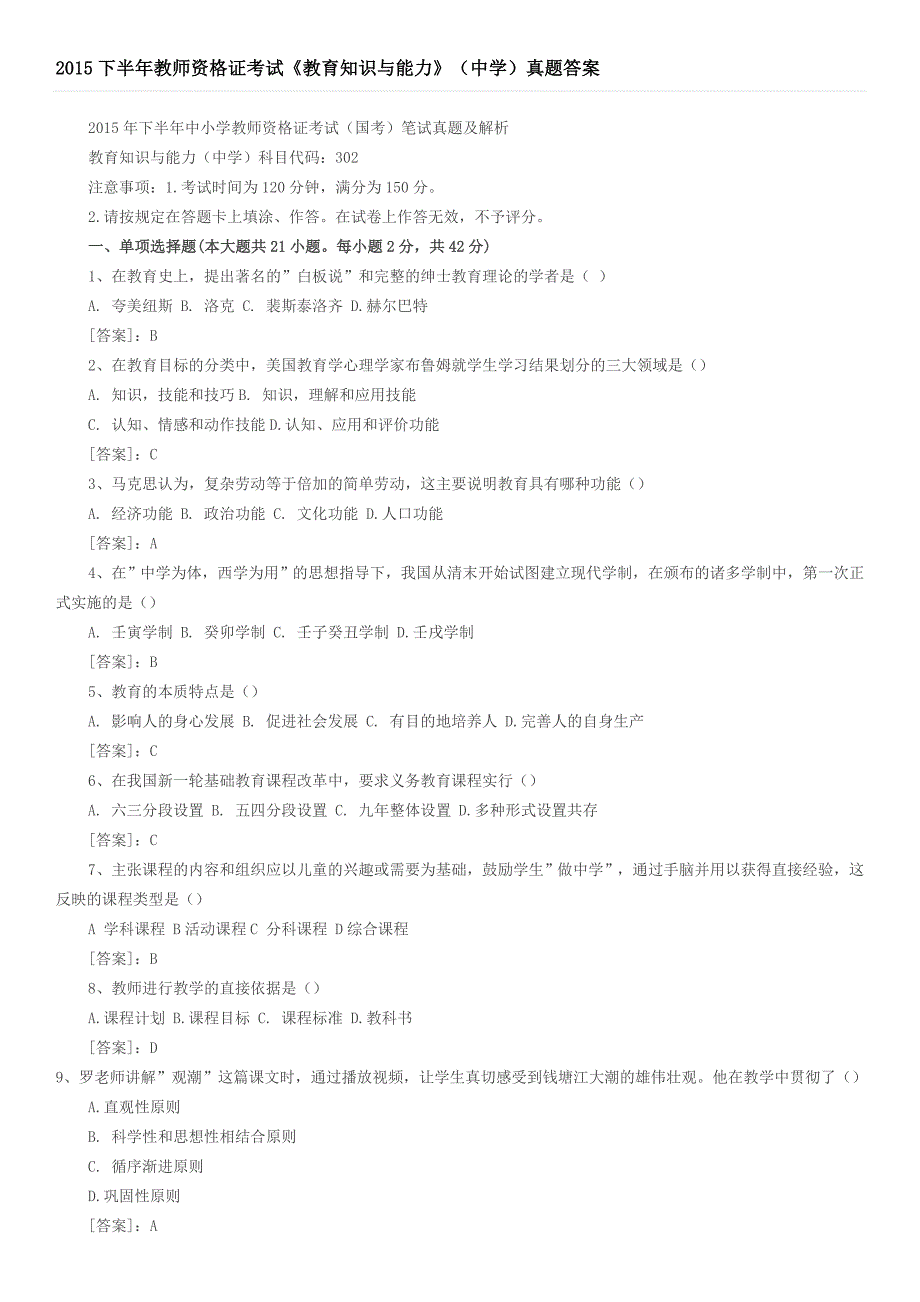 2015 下半年教师资格证考试《教育知识与能力》（中学）真题答案

2015 年下半年中小学教师资格证考试（国考）笔试真题及解析

教育知识与能力（中学）科目代码：302

注意事项：1.考试时间为 120 分钟，满分为 150 分。

2.请按规定在答题卡上填涂、作答。在试卷上作答无效，不予评分。

一、单项选择题(本大题共 21 小题。每小题 2 分，共 42 分)

1、在教育史上，提出著名的”白板说”和完整的绅士教育理论的学者是（ ）

A. 夸美纽斯 B. 洛克 C. 裴斯泰洛齐 D.赫尔巴特

[答案]：B

2、在教育目标的分类中，美国教育学心理学家布鲁姆就学生学习结果划分的三大领域是（）

A. 知识，技能和技巧 B. 知识，理解和应用技能

C. 认知、情感和动作技能 D.认知、应用和评价功能

[答案]：C

3、马克思认为，复杂劳动等于倍加的简单劳动，这主要说明教育具有哪种功能（）

A. 经济功能 B. 政治功能 C. 文化功能 D.人口功能

[答案]：A

4、在”中学为体，西学为用”的思想指导下，我国从清末开始试图建立现代学制，在颁布的诸多学制中，第一次正式实施的是（）

A. 壬寅学制 B. 癸卯学制 C. 壬子癸丑学制 D.壬戌学制

[答案]：B

5、教育的本质特点是（）

A. 影响人的身心发展 B. 促进社会发展 C. 有目的地培养人 D.完善人的自身生产

[答案]：C

6、在我国新一轮基础教育课程改革中，要求义务教育课程实行（）

A. 六三分段设置 B. 五四分段设置 C. 九年整体设置 D.多种形式设置共存

[答案]：C

7、主张课程的内容和组织应以儿童的兴趣或需要为基础，鼓励学生”做中学”，通过手脑并用以获得直接经验，这反映的课程类型是（）

A 学科课程 B 活动课程 C 分科课程 D 综合课程

[答案]：B

8、教师进行教学的直接依据是（）

A.课程计划 B.课程目标 C. 课程标准 D.教科书

[答案]：D

9、罗老师讲解”观潮”这篇课文时，通过播放视频，让学生真切感受到钱塘江大潮的雄伟壮观。他在教学中贯彻了（）

A.直观性原则

B. 科学性和思想性相结合原则

C. 循序渐进原则

D.巩固性原则

[答案]：A